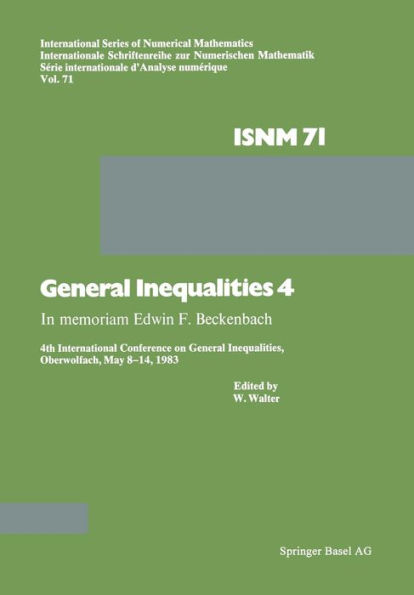 International Series of Numerical Mathematics
Internationale Schriftenreihe zur Numerischen Mathematik
Série internationale d'Analyse numérique
Vol. 71

ISNM 71

General Inequalities 4

In memoriam Edwin F. Beckenbach

4th International Conference on General Inequalities, Oberwolfach, May 8–14, 1983

Edited by
W. Walter

Springer Basel AG